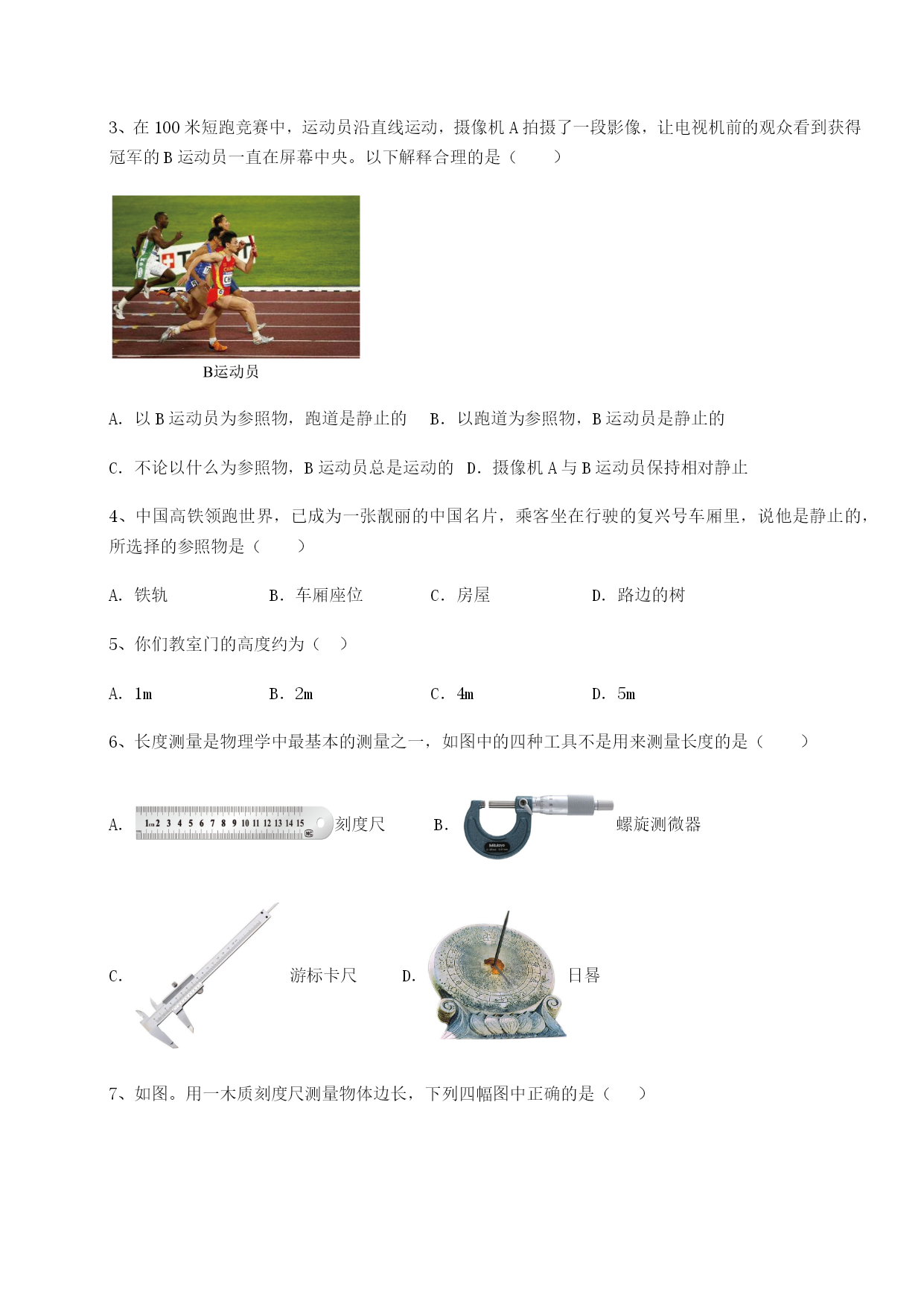 3、在 100 米短跑竞赛中，运动员沿直线运动，摄像机 A 拍摄了一段影像，让电视机前的观众看到获得冠军的 B 运动员一直在屏幕中央。以下解释合理的是（　　）

B运动员

A. 以 B 运动员为参照物，跑道是静止的　B. 以跑道为参照物，B 运动员是静止的

C. 不论以什么为参照物，B 运动员总是运动的　D. 摄像机 A 与 B 运动员保持相对静止

4、中国高铁领跑世界，已成为一张靓丽的中国名片，乘客坐在行驶的复兴号车厢里，说他是静止的，所选择的参照物是（　　）

A. 铁轨　B. 车厢座位　C. 房屋　D. 路边的树

5、你们教室门的高度约为（　）

A. 1m　B. 2m　C. 4m　D. 5m

6、长度测量是物理学中最基本的测量之一，如图中的四种工具不是用来测量长度的是（　　）

A. 1cm 2 3 4 5 6 7 8 9 10 11 12 13 14 15 刻度尺　B. 螺旋测微器

C. 游标卡尺　D. 日晷

7、如图。用一木质刻度尺测量物体边长，下列四幅图中正确的是（　）